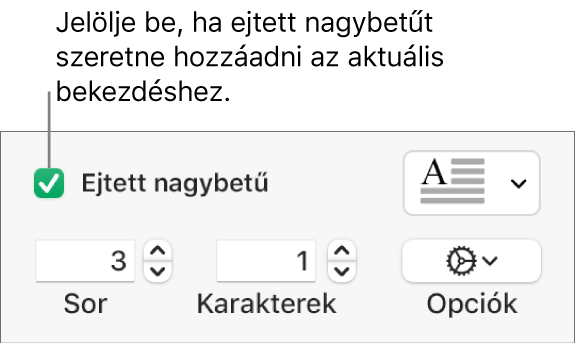 Jelölje be, ha ejtett nagybetűt szeretne hozzáadni az aktuális bekezdéshez.

Ejtett nagybetű

A

3

1

Sor

Karakterek

Opciók